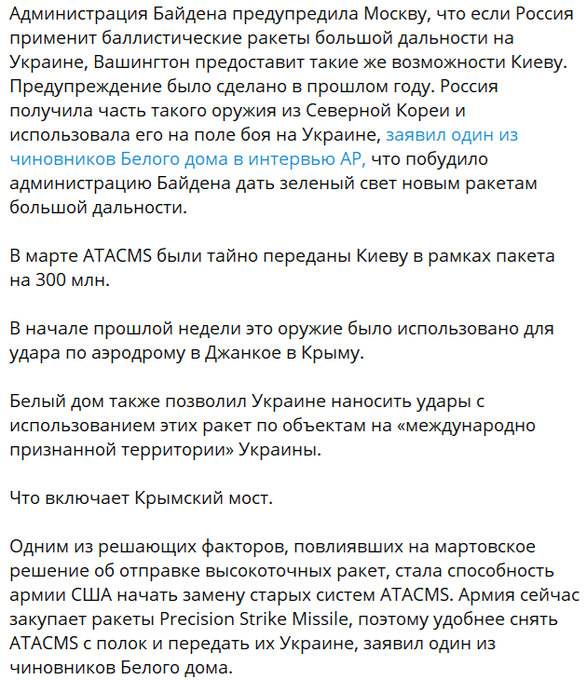 Администрация Байдена предупредила Москву, что если Россия применит баллистические ракеты большой дальности на Украине, Вашингтон предоставит такие же возможности Киеву. Предупреждение было сделано в прошлом году. Россия получила часть такого оружия из Северной Кореи и использовала его на поле боя на Украине, заявил один из чиновников Белого дома в интервью AP, что побудило администрацию Байдена дать зеленый свет новым ракетам большой дальности.

В марте ATACMS были тайно переданы Киеву в рамках пакета на 300 млн.

В начале прошлой недели это оружие было использовано для удара по аэродрому в Джанкое в Крыму.

Белый дом также позволил Украине наносить удары с использованием этих ракет по объектам на «международно признанной территории» Украины.

Что включает Крымский мост.

Одним из решающих факторов, повлиявших на мартовское решение об отправке высокоточных ракет, стала способность армии США начать замену старых систем ATACMS. Армия сейчас закупает ракеты Precision Strike Missile, поэтому удобнее снять ATACMS с полок и передать их Украине, заявил один из чиновников Белого дома.